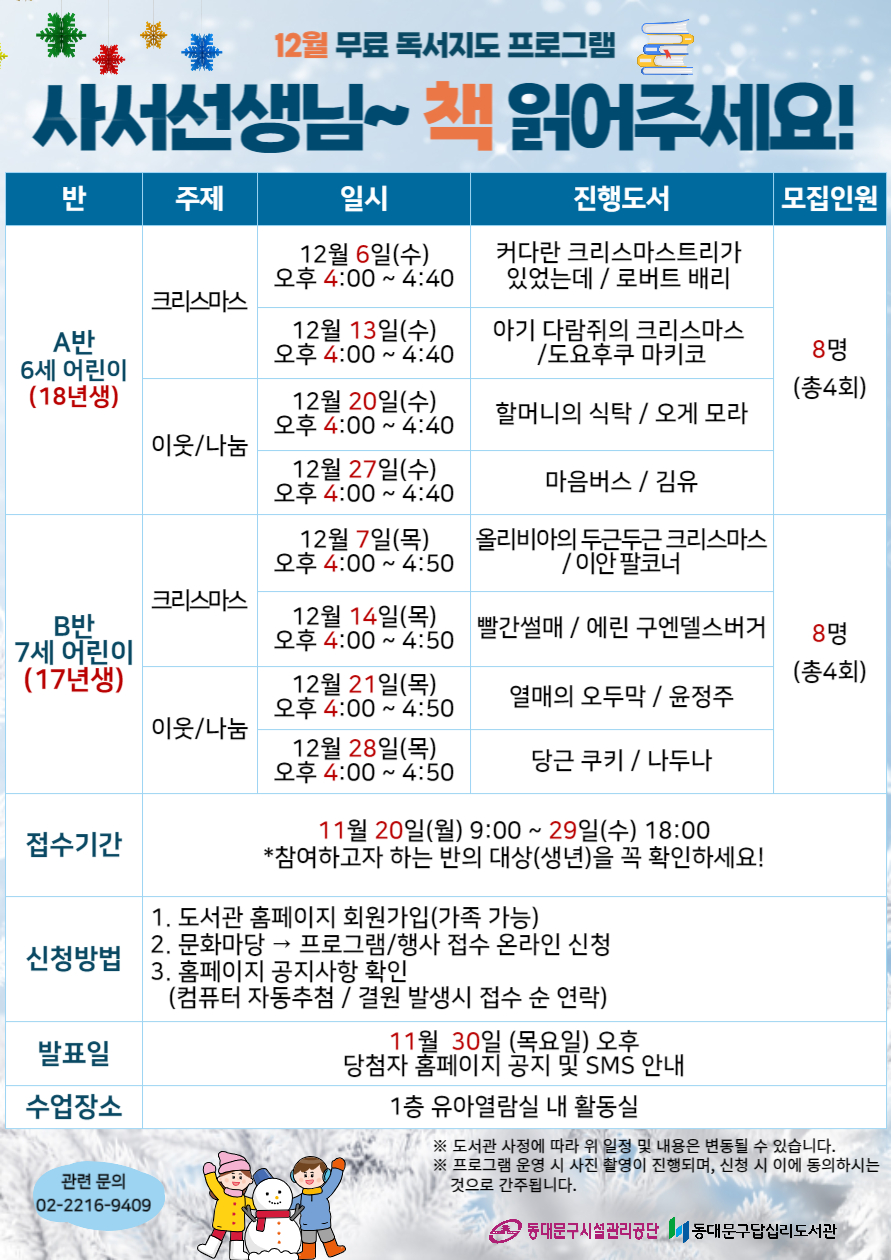 12월 무료 독서지도 프로그램

사서선생님~ 책 읽어주세요!

| 반 | 주제 | 일시 | 진행도서 | 모집인원 |
|---|---|---|---|---|
| A반 6세 어린이 (18년생) | 크리스마스 | 12월 6일(수) 오후 4:00 ~ 4:40 | 커다란 크리스마스트리가 있었는데 / 로버트 배리 | 8명 (총4회) |
| | | 12월 13일(수) 오후 4:00 ~ 4:40 | 아기 다람쥐의 크리스마스 /도요후쿠 마키코 | |
| | 이웃/나눔 | 12월 20일(수) 오후 4:00 ~ 4:40 | 할머니의 식탁 / 오게 모라 | |
| | | 12월 27일(수) 오후 4:00 ~ 4:40 | 마음버스 / 김유 | |
| B반 7세 어린이 (17년생) | 크리스마스 | 12월 7일(목) 오후 4:00 ~ 4:50 | 올리비아의 두근두근 크리스마스 / 이안 팔코너 | 8명 (총4회) |
| | | 12월 14일(목) 오후 4:00 ~ 4:50 | 빨간썰매 / 에린 구엔델스버거 | |
| | 이웃/나눔 | 12월 21일(목) 오후 4:00 ~ 4:50 | 열매의 오두막 / 윤정주 | |
| | | 12월 28일(목) 오후 4:00 ~ 4:50 | 당근 쿠키 / 나두나 | |
| 접수기간 | 11월 20일(월) 9:00 ~ 29일(수) 18:00 *참여하고자 하는 반의 대상(생년)을 꼭 확인하세요! | | | |
| 신청방법 | 1. 도서관 홈페이지 회원가입(가족 가능) 2. 문화마당 → 프로그램/행사 접수 온라인 신청 3. 홈페이지 공지사항 확인 (컴퓨터 자동추첨 / 결원 발생시 접수 순 연락) | | | |
| 발표일 | 11월 30일 (목요일) 오후 당첨자 홈페이지 공지 및 SMS 안내 | | | |
| 수업장소 | 1층 유아열람실 내 활동실 | | | |

※ 도서관 사정에 따라 위 일정 및 내용은 변동될 수 있습니다.
※ 프로그램 운영 시 사진 촬영이 진행되며, 신청 시 이에 동의하시는 것으로 간주됩니다.

관련 문의
02-2216-9409

동대문구시설관리공단 동대문구답십리도서관